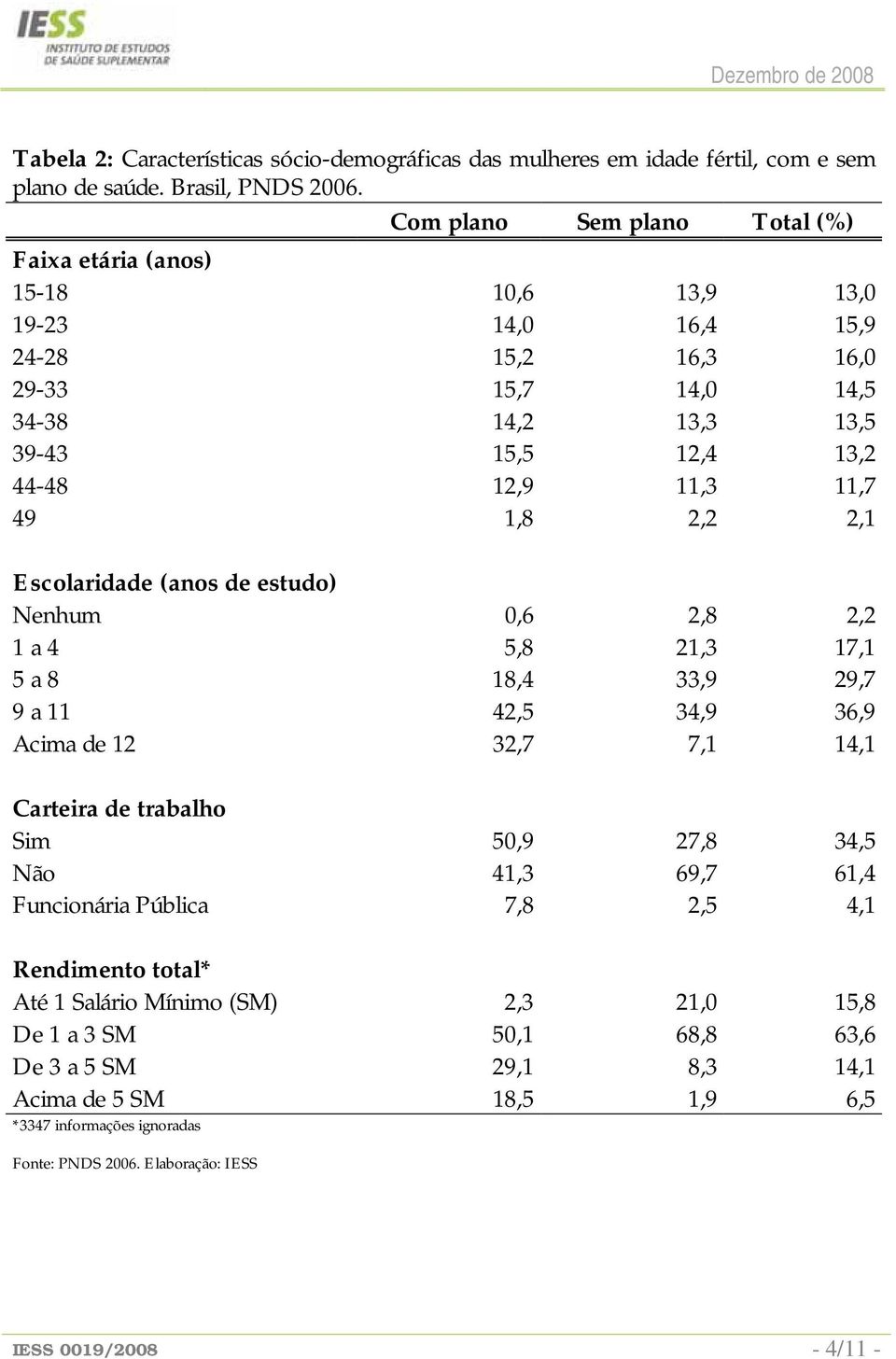 IESS
INSTITUTO DE ESTUDOS DE SAÚDE SUPLEMENTAR

Dezembro de 2008

Tabela 2: Características sócio-demográficas das mulheres em idade fértil, com e sem plano de saúde. Brasil, PNDS 2006.

| | Com plano | Sem plano | Total (%) |
|---|---|---|---|
| Faixa etária (anos) | | | |
| 15-18 | 10,6 | 13,9 | 13,0 |
| 19-23 | 14,0 | 16,4 | 15,9 |
| 24-28 | 15,2 | 16,3 | 16,0 |
| 29-33 | 15,7 | 14,0 | 14,5 |
| 34-38 | 14,2 | 13,3 | 13,5 |
| 39-43 | 15,5 | 12,4 | 13,2 |
| 44-48 | 12,9 | 11,3 | 11,7 |
| 49 | 1,8 | 2,2 | 2,1 |
| Escolaridade (anos de estudo) | | | |
| Nenhum | 0,6 | 2,8 | 2,2 |
| 1 a 4 | 5,8 | 21,3 | 17,1 |
| 5 a 8 | 18,4 | 33,9 | 29,7 |
| 9 a 11 | 42,5 | 34,9 | 36,9 |
| Acima de 12 | 32,7 | 7,1 | 14,1 |
| Carteira de trabalho | | | |
| Sim | 50,9 | 27,8 | 34,5 |
| Não | 41,3 | 69,7 | 61,4 |
| Funcionária Pública | 7,8 | 2,5 | 4,1 |
| Rendimento total* | | | |
| Até 1 Salário Mínimo (SM) | 2,3 | 21,0 | 15,8 |
| De 1 a 3 SM | 50,1 | 68,8 | 63,6 |
| De 3 a 5 SM | 29,1 | 8,3 | 14,1 |
| Acima de 5 SM | 18,5 | 1,9 | 6,5 |

*3347 informações ignoradas

Fonte: PNDS 2006. Elaboração: IESS

IESS 0019/2008

- 4/11 -